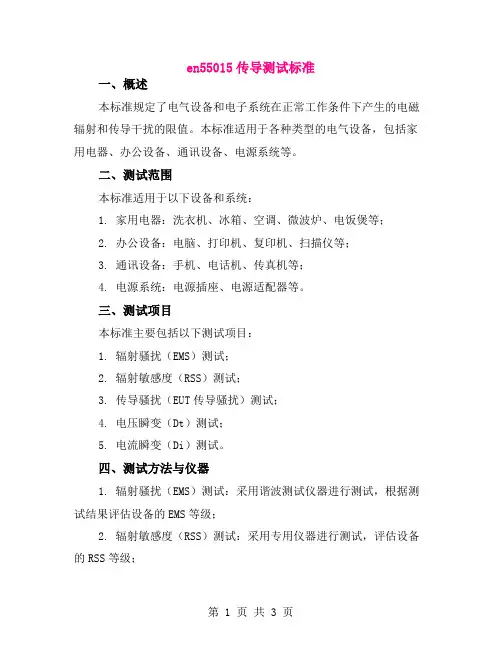 en55015 传导测试标准

一、概述

本标准规定了电气设备和电子系统在正常工作条件下产生的电磁辐射和传导干扰的限值。本标准适用于各种类型的电气设备，包括家用电器、办公设备、通讯设备、电源系统等。

二、测试范围

本标准适用于以下设备和系统：

1. 家用电器：洗衣机、冰箱、空调、微波炉、电饭煲等；

2. 办公设备：电脑、打印机、复印机、扫描仪等；

3. 通讯设备：手机、电话机、传真机等；

4. 电源系统：电源插座、电源适配器等。

三、测试项目

本标准主要包括以下测试项目：

1. 辐射骚扰（EMS）测试；

2. 辐射敏感度（RSS）测试；

3. 传导骚扰（EUT 传导骚扰）测试；

4. 电压瞬变（Dt）测试；

5. 电流瞬变（Di）测试。

四、测试方法与仪器

1. 辐射骚扰（EMS）测试：采用谐波测试仪器进行测试，根据测试结果评估设备的 EMS 等级；

2. 辐射敏感度（RSS）测试：采用专用仪器进行测试，评估设备的 RSS 等级；

第 1 页 共 3 页